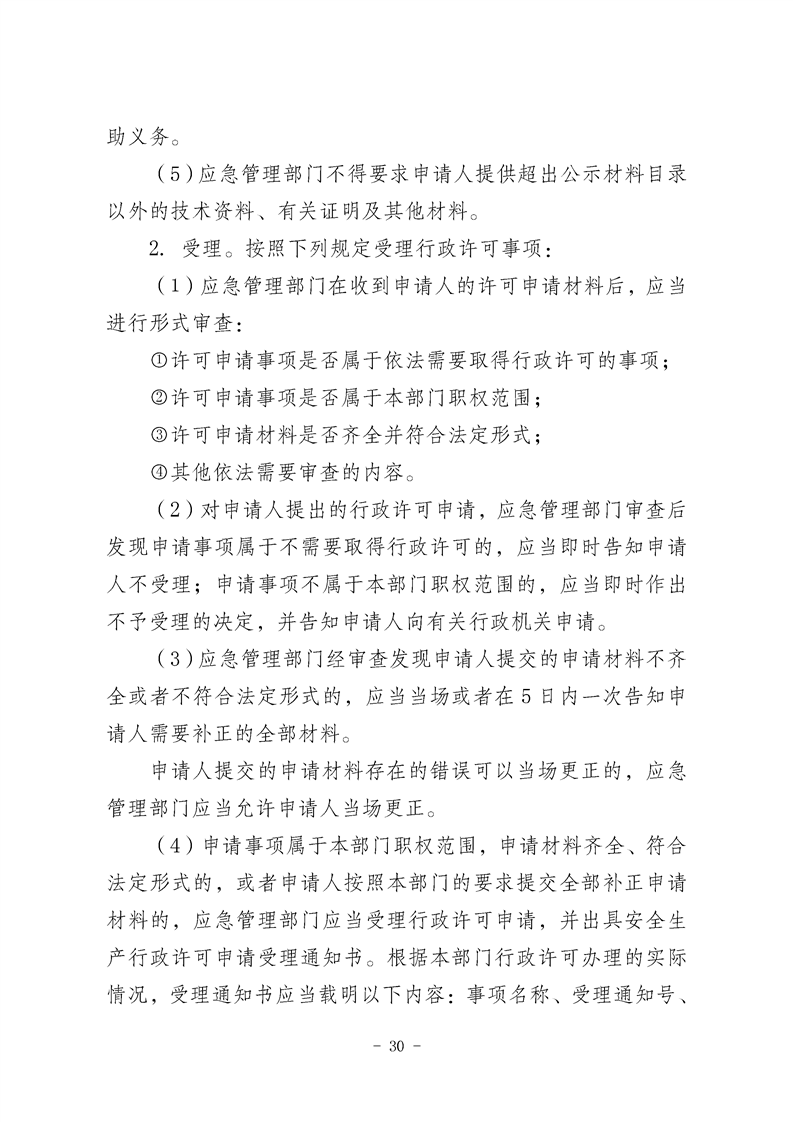 助义务。

（5）应急管理部门不得要求申请人提供超出公示材料目录以外的技术资料、有关证明及其他材料。

2. 受理。按照下列规定受理行政许可事项：

（1）应急管理部门在收到申请人的许可申请材料后，应当进行形式审查：

①许可申请事项是否属于依法需要取得行政许可的事项；

②许可申请事项是否属于本部门职权范围；

③许可申请材料是否齐全并符合法定形式；

④其他依法需要审查的内容。

（2）对申请人提出的行政许可申请，应急管理部门审查后发现申请事项属于不需要取得行政许可的，应当即时告知申请人不受理；申请事项不属于本部门职权范围的，应当即时作出不予受理的决定，并告知申请人向有关行政机关申请。

（3）应急管理部门经审查发现申请人提交的申请材料不齐全或者不符合法定形式的，应当当场或者在5日内一次告知申请人需要补正的全部材料。

申请人提交的申请材料存在的错误可以当场更正的，应急管理部门应当允许申请人当场更正。

（4）申请事项属于本部门职权范围，申请材料齐全、符合法定形式的，或者申请人按照本部门的要求提交全部补正申请材料的，应急管理部门应当受理行政许可申请，并出具安全生产行政许可申请受理通知书。根据本部门行政许可办理的实际情况，受理通知书应当载明以下内容：事项名称、受理通知号、

- 30 -